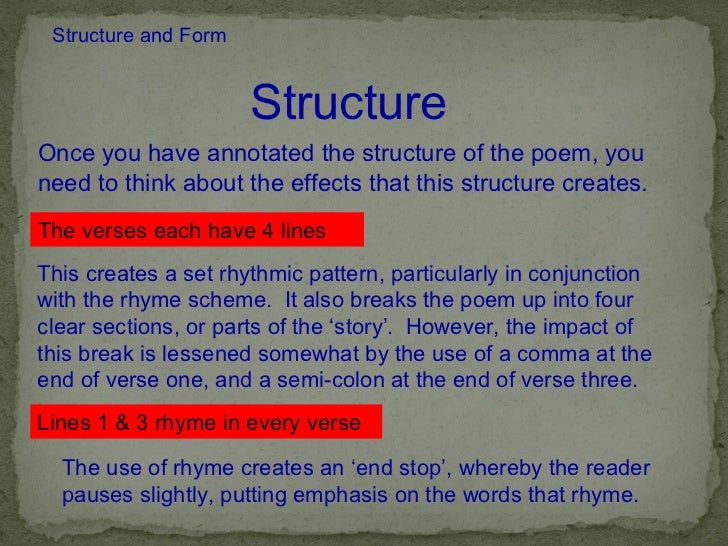 Structure and Form

Structure

Once you have annotated the structure of the poem, you need to think about the effects that this structure creates.

The verses each have 4 lines

This creates a set rhythmic pattern, particularly in conjunction with the rhyme scheme. It also breaks the poem up into four clear sections, or parts of the 'story'. However, the impact of this break is lessened somewhat by the use of a comma at the end of verse one, and a semi-colon at the end of verse three.

Lines 1 & 3 rhyme in every verse

The use of rhyme creates an 'end stop', whereby the reader pauses slightly, putting emphasis on the words that rhyme.